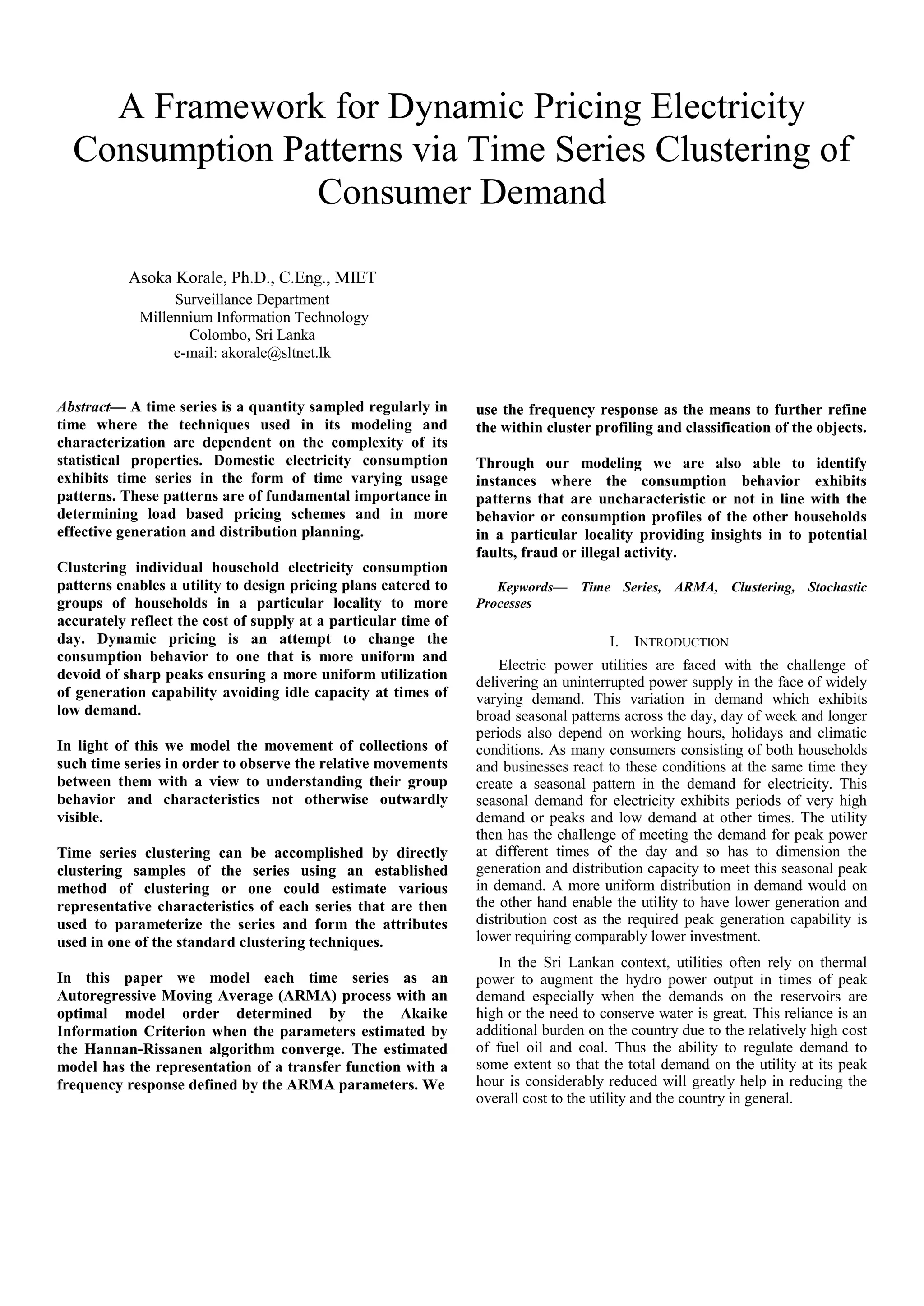 A Framework for Dynamic Pricing Electricity Consumption Patterns via Time Series Clustering of Consumer Demand

Asoka Korale, Ph.D., C.Eng., MIET
Surveillance Department
Millennium Information Technology
Colombo, Sri Lanka
e-mail: akorale@sltnet.lk

Abstract— A time series is a quantity sampled regularly in time where the techniques used in its modeling and characterization are dependent on the complexity of its statistical properties. Domestic electricity consumption exhibits time series in the form of time varying usage patterns. These patterns are of fundamental importance in determining load based pricing schemes and in more effective generation and distribution planning.

Clustering individual household electricity consumption patterns enables a utility to design pricing plans catered to groups of households in a particular locality to more accurately reflect the cost of supply at a particular time of day. Dynamic pricing is an attempt to change the consumption behavior to one that is more uniform and devoid of sharp peaks ensuring a more uniform utilization of generation capability avoiding idle capacity at times of low demand.

In light of this we model the movement of collections of such time series in order to observe the relative movements between them with a view to understanding their group behavior and characteristics not otherwise outwardly visible.

Time series clustering can be accomplished by directly clustering samples of the series using an established method of clustering or one could estimate various representative characteristics of each series that are then used to parameterize the series and form the attributes used in one of the standard clustering techniques.

In this paper we model each time series as an Autoregressive Moving Average (ARMA) process with an optimal model order determined by the Akaike Information Criterion when the parameters estimated by the Hannan-Rissanen algorithm converge. The estimated model has the representation of a transfer function with a frequency response defined by the ARMA parameters. We use the frequency response as the means to further refine the within cluster profiling and classification of the objects.

Through our modeling we are also able to identify instances where the consumption behavior exhibits patterns that are uncharacteristic or not in line with the behavior or consumption profiles of the other households in a particular locality providing insights in to potential faults, fraud or illegal activity.

Keywords— Time Series, ARMA, Clustering, Stochastic Processes

I. INTRODUCTION

Electric power utilities are faced with the challenge of delivering an uninterrupted power supply in the face of widely varying demand. This variation in demand which exhibits broad seasonal patterns across the day, day of week and longer periods also depend on working hours, holidays and climatic conditions. As many consumers consisting of both households and businesses react to these conditions at the same time they create a seasonal pattern in the demand for electricity. This seasonal demand for electricity exhibits periods of very high demand or peaks and low demand at other times. The utility then has the challenge of meeting the demand for peak power at different times of the day and so has to dimension the generation and distribution capacity to meet this seasonal peak in demand. A more uniform distribution in demand would on the other hand enable the utility to have lower generation and distribution cost as the required peak generation capability is lower requiring comparably lower investment.

In the Sri Lankan context, utilities often rely on thermal power to augment the hydro power output in times of peak demand especially when the demands on the reservoirs are high or the need to conserve water is great. This reliance is an additional burden on the country due to the relatively high cost of fuel oil and coal. Thus the ability to regulate demand to some extent so that the total demand on the utility at its peak hour is considerably reduced will greatly help in reducing the overall cost to the utility and the country in general.